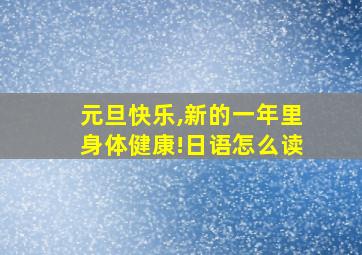 元旦快乐,新的一年里身体健康!日语怎么读